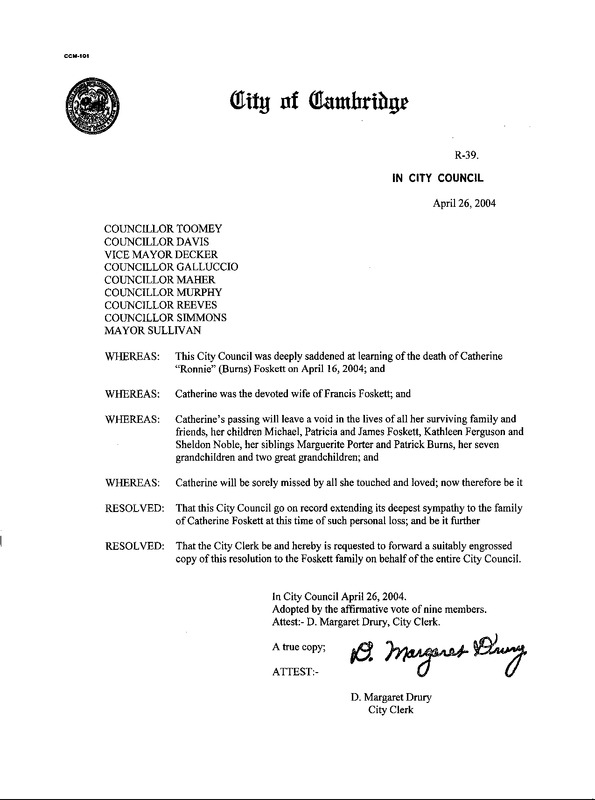 CCM-101

City of Cambridge

R-39.

IN CITY COUNCIL

April 26, 2004

COUNCILLOR TOOMEY
COUNCILLOR DAVIS
VICE MAYOR DECKER
COUNCILLOR GALLUCCIO
COUNCILLOR MAHER
COUNCILLOR MURPHY
COUNCILLOR REEVES
COUNCILLOR SIMMONS
MAYOR SULLIVAN

WHEREAS: This City Council was deeply saddened at learning of the death of Catherine "Ronnie" (Burns) Foskett on April 16, 2004; and

WHEREAS: Catherine was the devoted wife of Francis Foskett; and

WHEREAS: Catherine's passing will leave a void in the lives of all her surviving family and friends, her children Michael, Patricia and James Foskett, Kathleen Ferguson and Sheldon Noble, her siblings Marguerite Porter and Patrick Burns, her seven grandchildren and two great grandchildren; and

WHEREAS: Catherine will be sorely missed by all she touched and loved; now therefore be it

RESOLVED: That this City Council go on record extending its deepest sympathy to the family of Catherine Foskett at this time of such personal loss; and be it further

RESOLVED: That the City Clerk be and hereby is requested to forward a suitably engrossed copy of this resolution to the Foskett family on behalf of the entire City Council.

In City Council April 26, 2004.
Adopted by the affirmative vote of nine members.
Attest:- D. Margaret Drury, City Clerk.

A true copy;
ATTEST:-

D. Margaret Drury

D. Margaret Drury
City Clerk